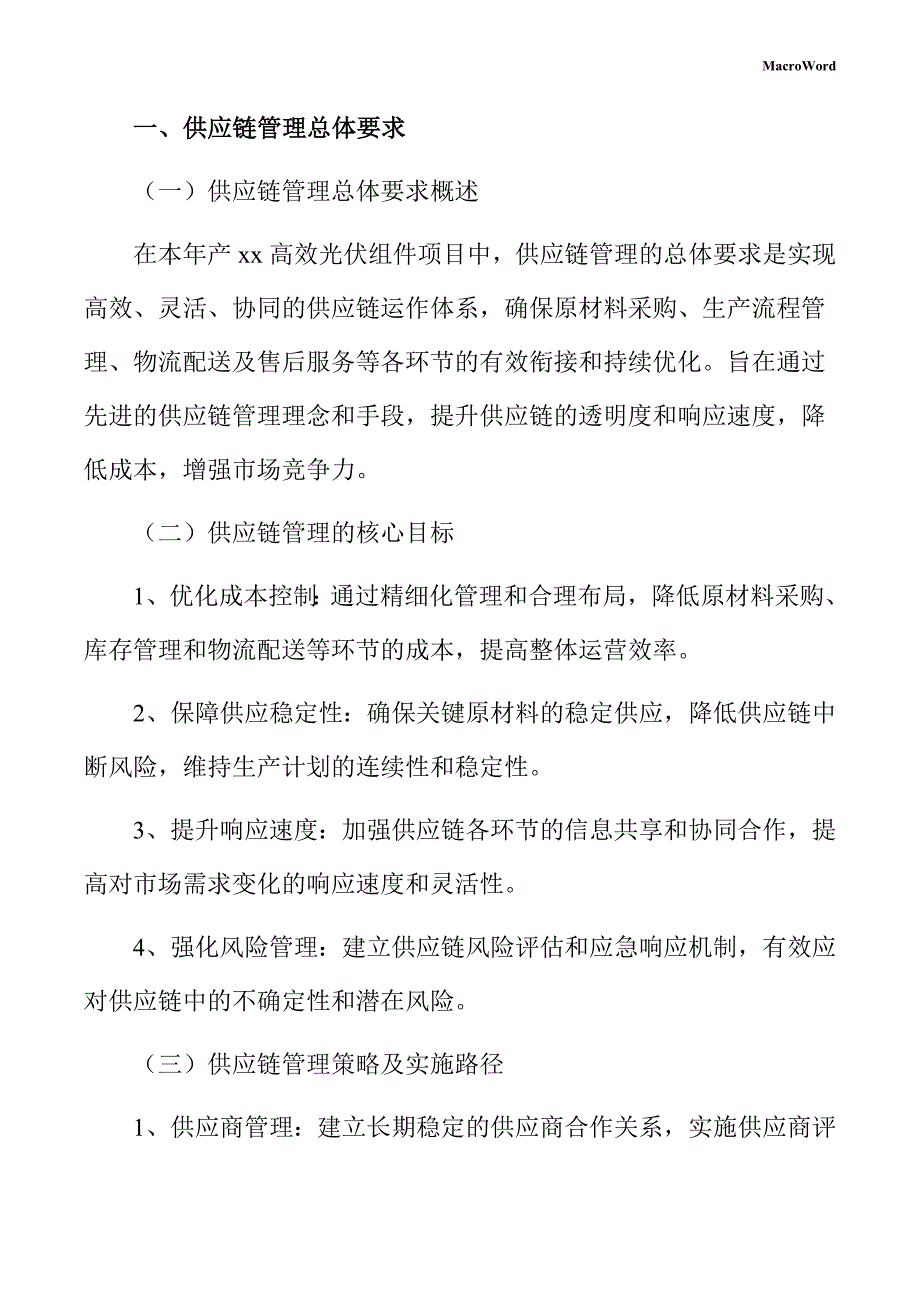 MacroWord

一、供应链管理总体要求

（一）供应链管理总体要求概述

在本年产 xx 高效光伏组件项目中，供应链管理的总体要求是实现高效、灵活、协同的供应链运作体系，确保原材料采购、生产流程管理、物流配送及售后服务等各环节的有效衔接和持续优化。旨在通过先进的供应链管理理念和手段，提升供应链的透明度和响应速度，降低成本，增强市场竞争力。

（二）供应链管理的核心目标

1、优化成本控制：通过精细化管理和合理布局，降低原材料采购、库存管理和物流配送等环节的成本，提高整体运营效率。

2、保障供应稳定性：确保关键原材料的稳定供应，降低供应链中断风险，维持生产计划的连续性和稳定性。

3、提升响应速度：加强供应链各环节的信息共享和协同合作，提高对市场需求变化的响应速度和灵活性。

4、强化风险管理：建立供应链风险评估和应急响应机制，有效应对供应链中的不确定性和潜在风险。

（三）供应链管理策略及实施路径

1、供应商管理：建立长期稳定的供应商合作关系，实施供应商评